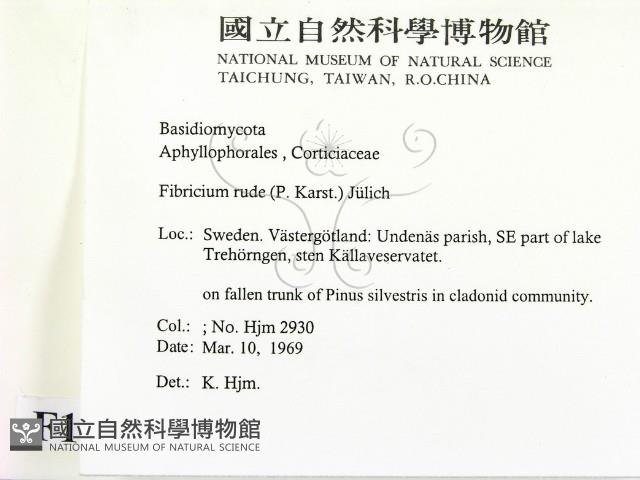 國立自然科學博物館
NATIONAL MUSEUM OF NATURAL SCIENCE
TAICHUNG, TAIWAN, R.O.CHINA

Basidiomycota
Aphyllophorales , Corticiaceae

Fibricium rude (P. Karst.) Jülich

Loc.: Sweden. Västergötland: Undenäs parish, SE part of lake Trehörngen, sten Källaveservatet.

on fallen trunk of Pinus silvestris in cladonid community.

Col.: ; No. Hjm 2930
Date: Mar. 10, 1969

Det.: K. Hjm.

國立自然科學博物館
NATIONAL MUSEUM OF NATURAL SCIENCE